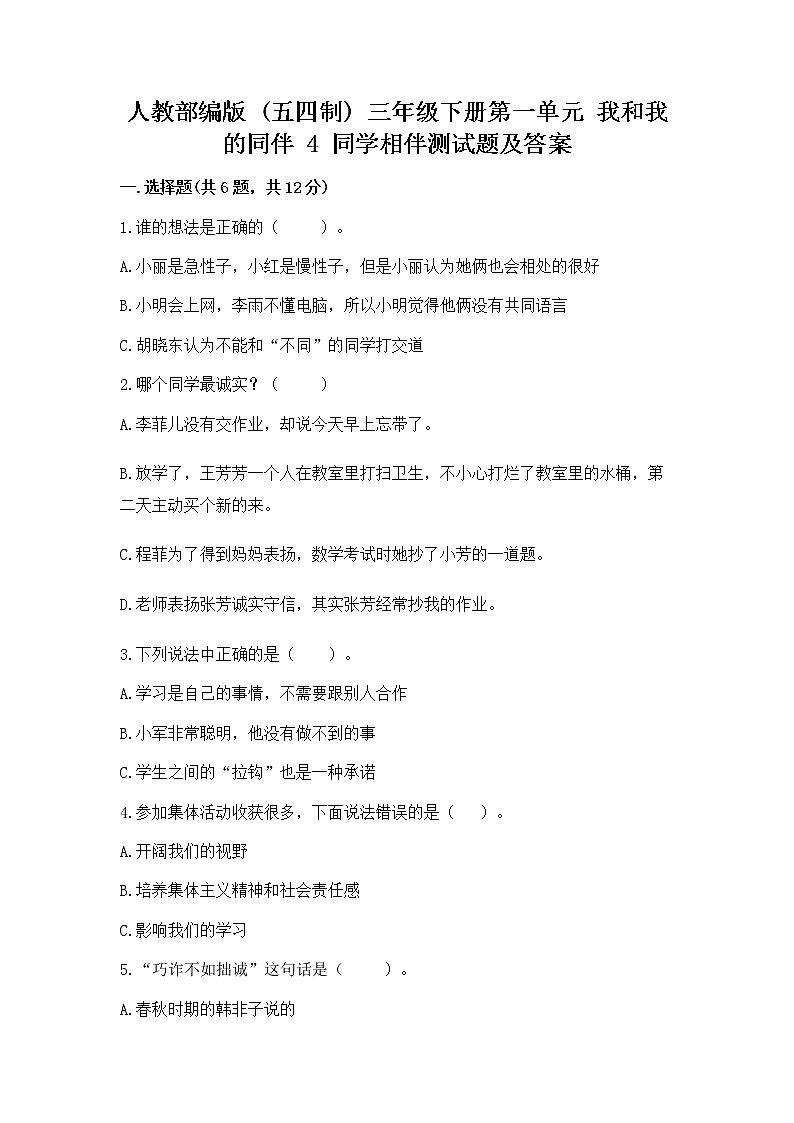 人教部编版（五四制）三年级下册第一单元 我和我的同伴 4 同学相伴测试题及答案

一.选择题(共6题，共12分)

1.谁的想法是正确的（　　）。

A.小丽是急性子，小红是慢性子，但是小丽认为她俩也会相处的很好

B.小明会上网，李雨不懂电脑，所以小明觉得他俩没有共同语言

C.胡晓东认为不能和“不同”的同学打交道

2.哪个同学最诚实？（　　）

A.李菲儿没有交作业，却说今天早上忘带了。

B.放学了，王芳芳一个人在教室里打扫卫生，不小心打烂了教室里的水桶，第二天主动买个新的来。

C.程菲为了得到妈妈表扬，数学考试时她抄了小芳的一道题。

D.老师表扬张芳诚实守信，其实张芳经常抄我的作业。

3.下列说法中正确的是（　　）。

A.学习是自己的事情，不需要跟别人合作

B.小军非常聪明，他没有做不到的事

C.学生之间的“拉钩”也是一种承诺

4.参加集体活动收获很多，下面说法错误的是（　）。

A.开阔我们的视野

B.培养集体主义精神和社会责任感

C.影响我们的学习

5.“巧诈不如拙诚”这句话是（　　）。

A.春秋时期的韩非子说的